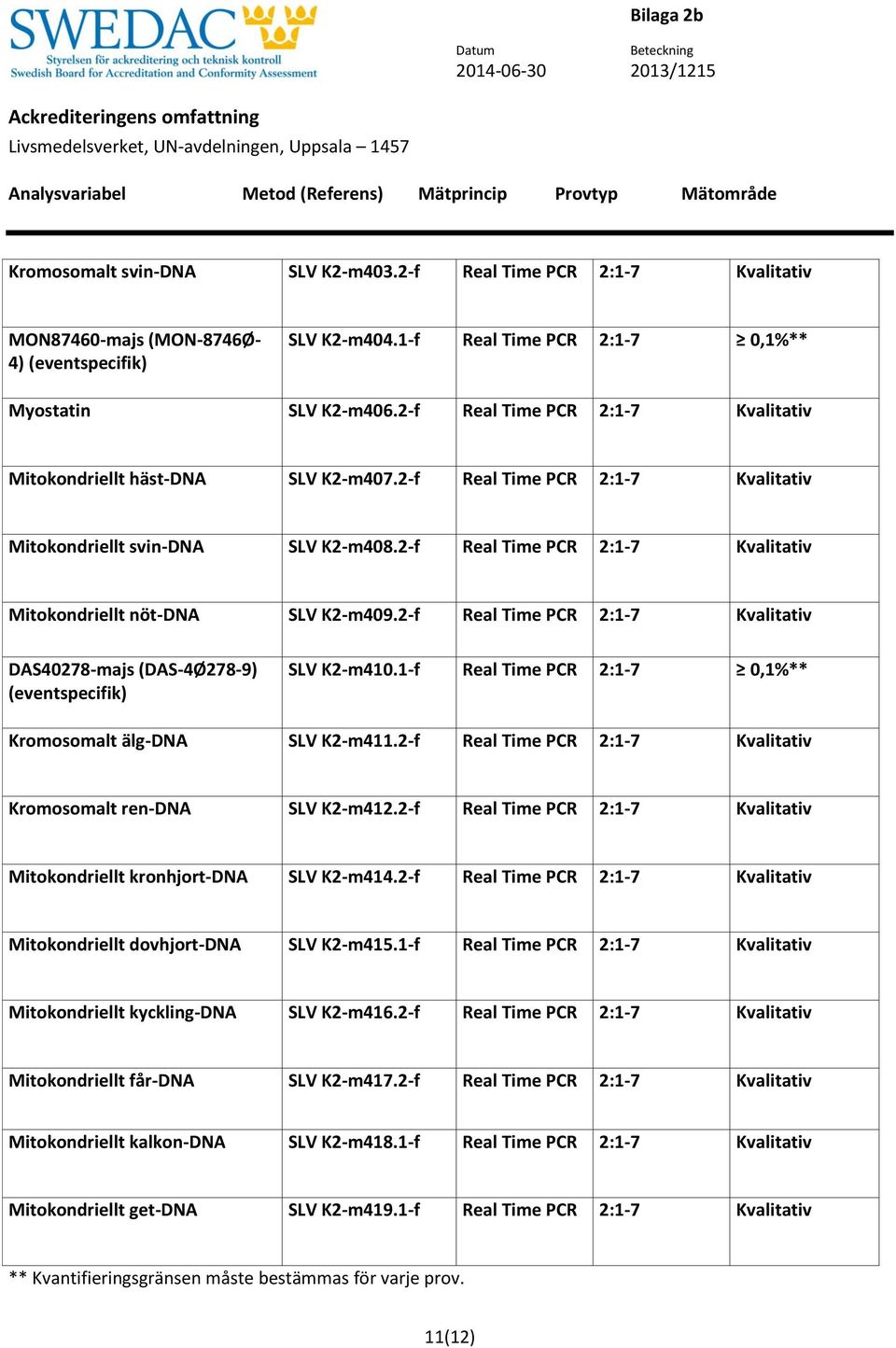 SWEDAC
Styrelsen för ackreditering och teknisk kontroll
Swedish Board for Accreditation and Conformity Assessment

Bilaga 2b

Datum
2014-06-30

Beteckning
2013/1215

Ackrediteringens omfattning
Livsmedelsverket, UN-avdelningen, Uppsala – 1457

| Analysvariabel | Metod (Referens) | Mätprincip | Provtyp | Mätområde |
|---|---|---|---|---|
| Kromosomalt svin-DNA | SLV K2-m403.2-f | Real Time PCR | 2:1-7 | Kvalitativ |
| MON87460-majs (MON-8746Ø-4) (eventspecifik) | SLV K2-m404.1-f | Real Time PCR | 2:1-7 | ≥ 0,1%** |
| Myostatin | SLV K2-m406.2-f | Real Time PCR | 2:1-7 | Kvalitativ |
| Mitokondriellt häst-DNA | SLV K2-m407.2-f | Real Time PCR | 2:1-7 | Kvalitativ |
| Mitokondriellt svin-DNA | SLV K2-m408.2-f | Real Time PCR | 2:1-7 | Kvalitativ |
| Mitokondriellt nöt-DNA | SLV K2-m409.2-f | Real Time PCR | 2:1-7 | Kvalitativ |
| DAS40278-majs (DAS-4Ø278-9) (eventspecifik) | SLV K2-m410.1-f | Real Time PCR | 2:1-7 | ≥ 0,1%** |
| Kromosomalt älg-DNA | SLV K2-m411.2-f | Real Time PCR | 2:1-7 | Kvalitativ |
| Kromosomalt ren-DNA | SLV K2-m412.2-f | Real Time PCR | 2:1-7 | Kvalitativ |
| Mitokondriellt kronhjort-DNA | SLV K2-m414.2-f | Real Time PCR | 2:1-7 | Kvalitativ |
| Mitokondriellt dovhjort-DNA | SLV K2-m415.1-f | Real Time PCR | 2:1-7 | Kvalitativ |
| Mitokondriellt kyckling-DNA | SLV K2-m416.2-f | Real Time PCR | 2:1-7 | Kvalitativ |
| Mitokondriellt får-DNA | SLV K2-m417.2-f | Real Time PCR | 2:1-7 | Kvalitativ |
| Mitokondriellt kalkon-DNA | SLV K2-m418.1-f | Real Time PCR | 2:1-7 | Kvalitativ |
| Mitokondriellt get-DNA | SLV K2-m419.1-f | Real Time PCR | 2:1-7 | Kvalitativ |

** Kvantifieringsgränsen måste bestämmas för varje prov.

11(12)